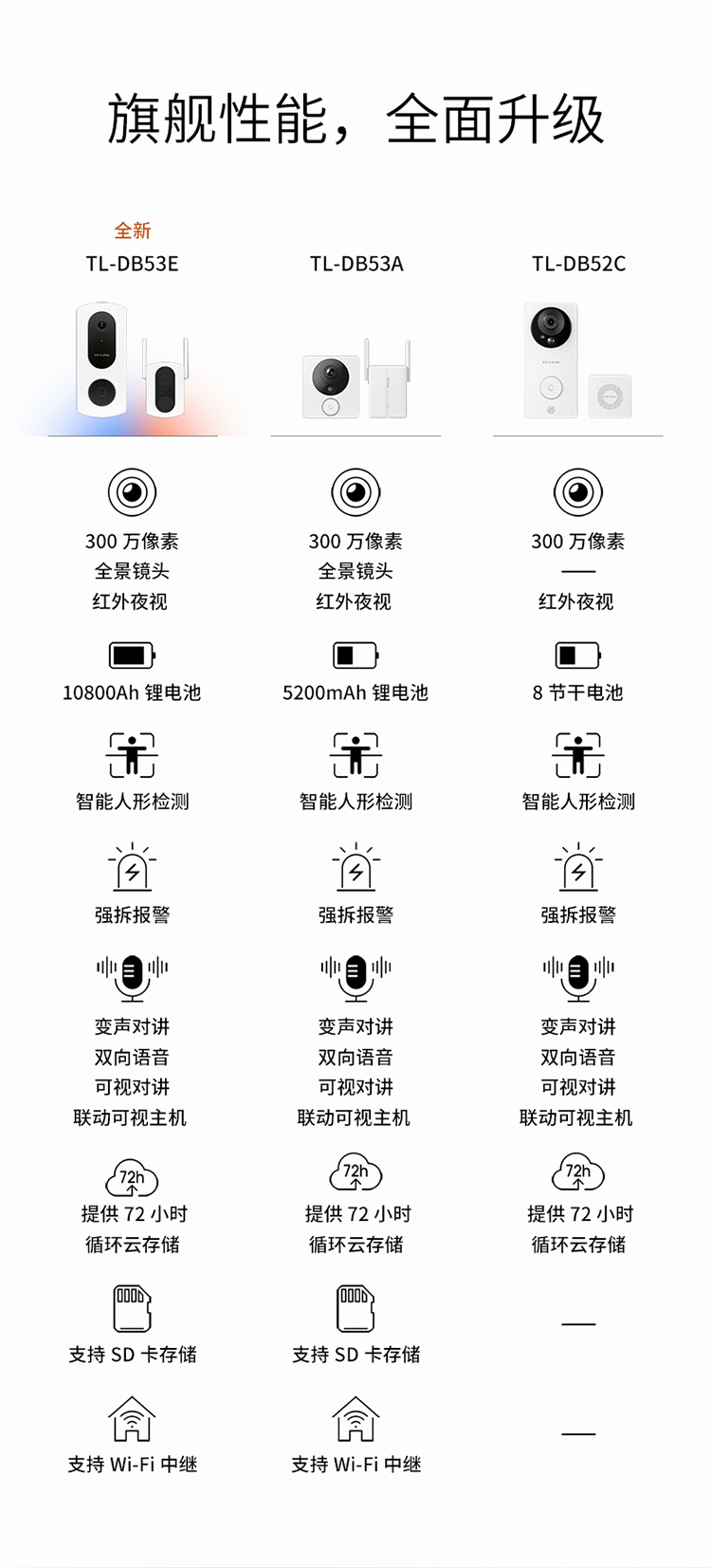 旗舰性能，全面升级

全新
TL-DB53E

300万像素
全景镜头
红外夜视

10800Ah锂电池

智能人形检测

强拆报警

变声对讲
双向语音
可视对讲
联动可视主机

72h
提供72小时
循环云存储

支持SD卡存储

支持Wi-Fi中继

TL-DB53A

300万像素
全景镜头
红外夜视

5200mAh锂电池

智能人形检测

强拆报警

变声对讲
双向语音
可视对讲
联动可视主机

72h
提供72小时
循环云存储

支持SD卡存储

支持Wi-Fi中继

TL-DB52C

300万像素
—
红外夜视

8节干电池

智能人形检测

强拆报警

变声对讲
双向语音
可视对讲
联动可视主机

72h
提供72小时
循环云存储

—

—